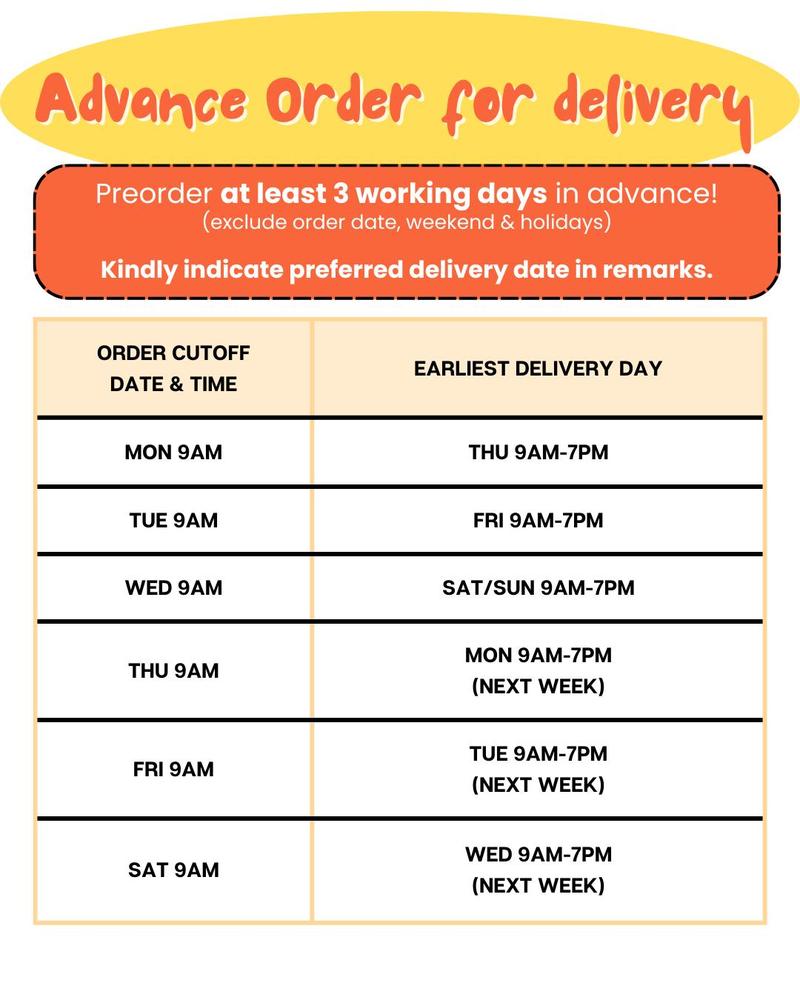 Advance Order for delivery

Preorder at least 3 working days in advance!
(exclude order date, weekend & holidays)

Kindly indicate preferred delivery date in remarks.

| ORDER CUTOFF DATE & TIME | EARLIEST DELIVERY DAY |
|---|---|
| MON 9AM | THU 9AM-7PM |
| TUE 9AM | FRI 9AM-7PM |
| WED 9AM | SAT/SUN 9AM-7PM |
| THU 9AM | MON 9AM-7PM (NEXT WEEK) |
| FRI 9AM | TUE 9AM-7PM (NEXT WEEK) |
| SAT 9AM | WED 9AM-7PM (NEXT WEEK) |